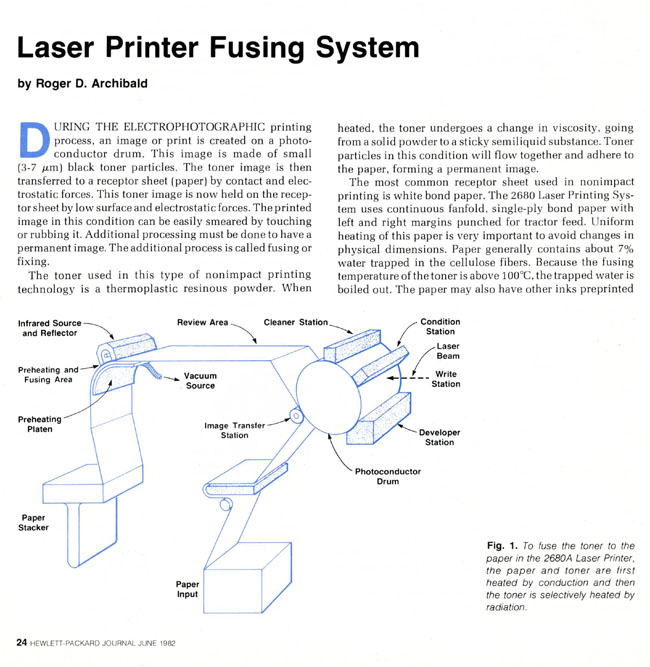 Laser Printer Fusing System

by Roger D. Archibald

DURING THE ELECTROPHOTOGRAPHIC printing process, an image or print is created on a photoconductor drum. This image is made of small (3-7 $\mu$m) black toner particles. The toner image is then transferred to a receptor sheet (paper) by contact and electrostatic forces. This toner image is now held on the receptor sheet by low surface and electrostatic forces. The printed image in this condition can be easily smeared by touching or rubbing it. Additional processing must be done to have a permanent image. The additional process is called fusing or fixing.

The toner used in this type of nonimpact printing technology is a thermoplastic resinous powder. When heated, the toner undergoes a change in viscosity, going from a solid powder to a sticky semiliquid substance. Toner particles in this condition will flow together and adhere to the paper, forming a permanent image.

The most common receptor sheet used in nonimpact printing is white bond paper. The 2680 Laser Printing System uses continuous fanfold, single-ply bond paper with left and right margins punched for tractor feed. Uniform heating of this paper is very important to avoid changes in physical dimensions. Paper generally contains about 7% water trapped in the cellulose fibers. Because the fusing temperature of the toner is above 100°C, the trapped water is boiled out. The paper may also have other inks preprinted

Infrared Source and Reflector
Review Area
Cleaner Station
Condition Station
Laser Beam
Write Station
Preheating and Fusing Area
Vacuum Source
Preheating Platen
Image Transfer Station
Developer Station
Photoconductor Drum
Paper Stacker
Paper Input

Fig. 1. To fuse the toner to the paper in the 2680A Laser Printer, the paper and toner are first heated by conduction and then the toner is selectively heated by radiation.

24 HEWLETT-PACKARD JOURNAL JUNE 1982